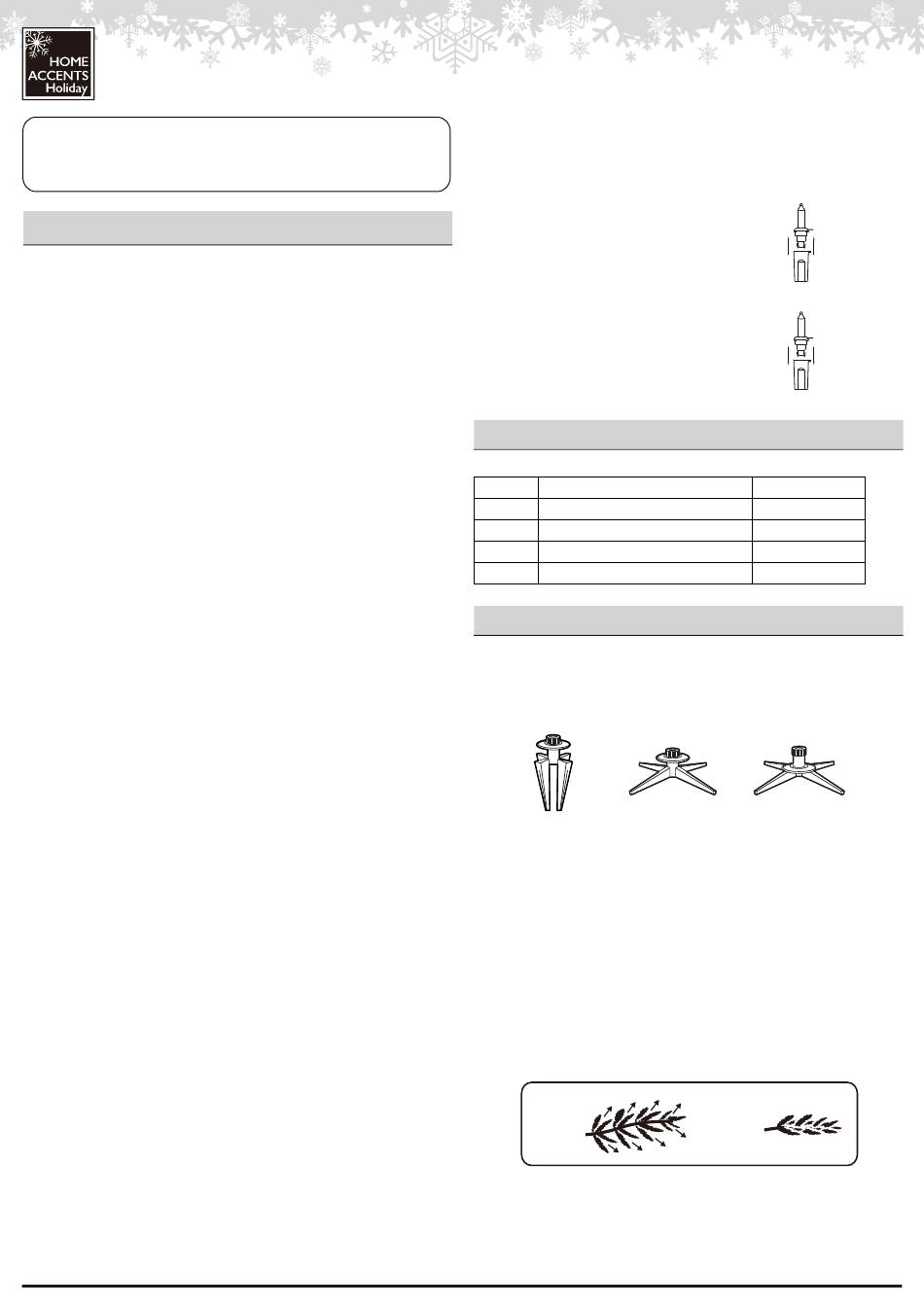 HOME ACCENTS Holiday